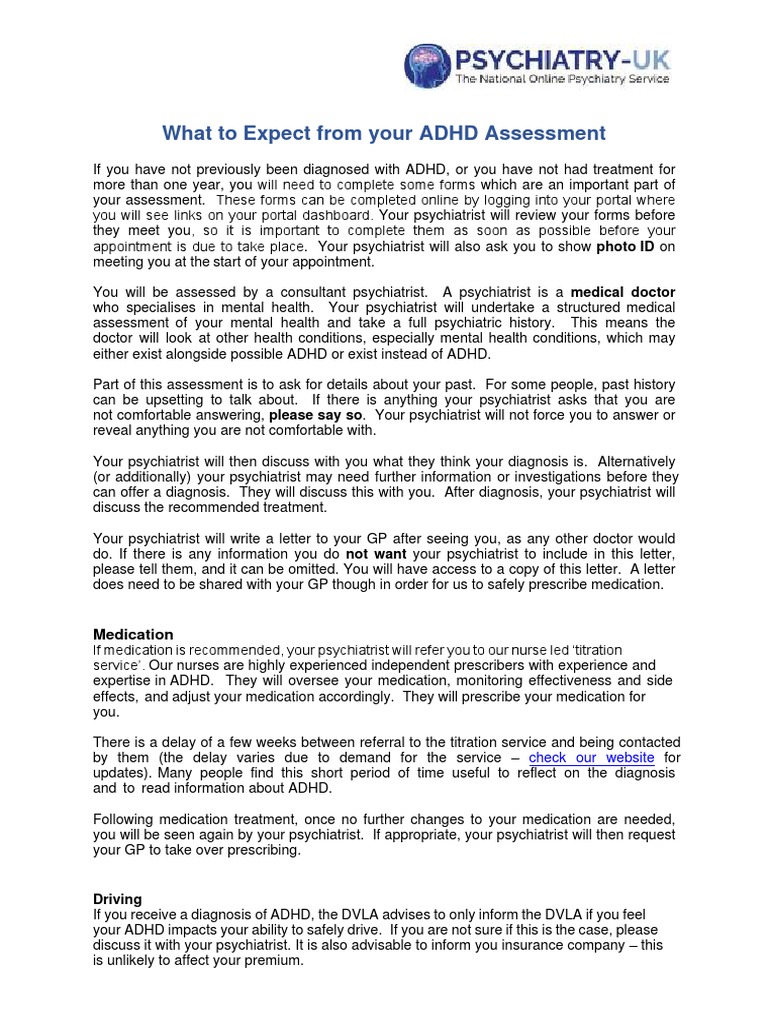 PSYCHIATRY-UK
The National Online Psychiatry Service

What to Expect from your ADHD Assessment

If you have not previously been diagnosed with ADHD, or you have not had treatment for more than one year, you will need to complete some forms which are an important part of your assessment. These forms can be completed online by logging into your portal where you will see links on your portal dashboard. Your psychiatrist will review your forms before they meet you, so it is important to complete them as soon as possible before your appointment is due to take place. Your psychiatrist will also ask you to show photo ID on meeting you at the start of your appointment.

You will be assessed by a consultant psychiatrist. A psychiatrist is a medical doctor who specialises in mental health. Your psychiatrist will undertake a structured medical assessment of your mental health and take a full psychiatric history. This means the doctor will look at other health conditions, especially mental health conditions, which may either exist alongside possible ADHD or exist instead of ADHD.

Part of this assessment is to ask for details about your past. For some people, past history can be upsetting to talk about. If there is anything your psychiatrist asks that you are not comfortable answering, please say so. Your psychiatrist will not force you to answer or reveal anything you are not comfortable with.

Your psychiatrist will then discuss with you what they think your diagnosis is. Alternatively (or additionally) your psychiatrist may need further information or investigations before they can offer a diagnosis. They will discuss this with you. After diagnosis, your psychiatrist will discuss the recommended treatment.

Your psychiatrist will write a letter to your GP after seeing you, as any other doctor would do. If there is any information you do not want your psychiatrist to include in this letter, please tell them, and it can be omitted. You will have access to a copy of this letter. A letter does need to be shared with your GP though in order for us to safely prescribe medication.

Medication
If medication is recommended, your psychiatrist will refer you to our nurse led 'titration service'. Our nurses are highly experienced independent prescribers with experience and expertise in ADHD. They will oversee your medication, monitoring effectiveness and side effects, and adjust your medication accordingly. They will prescribe your medication for you.

There is a delay of a few weeks between referral to the titration service and being contacted by them (the delay varies due to demand for the service – check our website for updates). Many people find this short period of time useful to reflect on the diagnosis and to read information about ADHD.

Following medication treatment, once no further changes to your medication are needed, you will be seen again by your psychiatrist. If appropriate, your psychiatrist will then request your GP to take over prescribing.

Driving
If you receive a diagnosis of ADHD, the DVLA advises to only inform the DVLA if you feel your ADHD impacts your ability to safely drive. If you are not sure if this is the case, please discuss it with your psychiatrist. It is also advisable to inform you insurance company – this is unlikely to affect your premium.